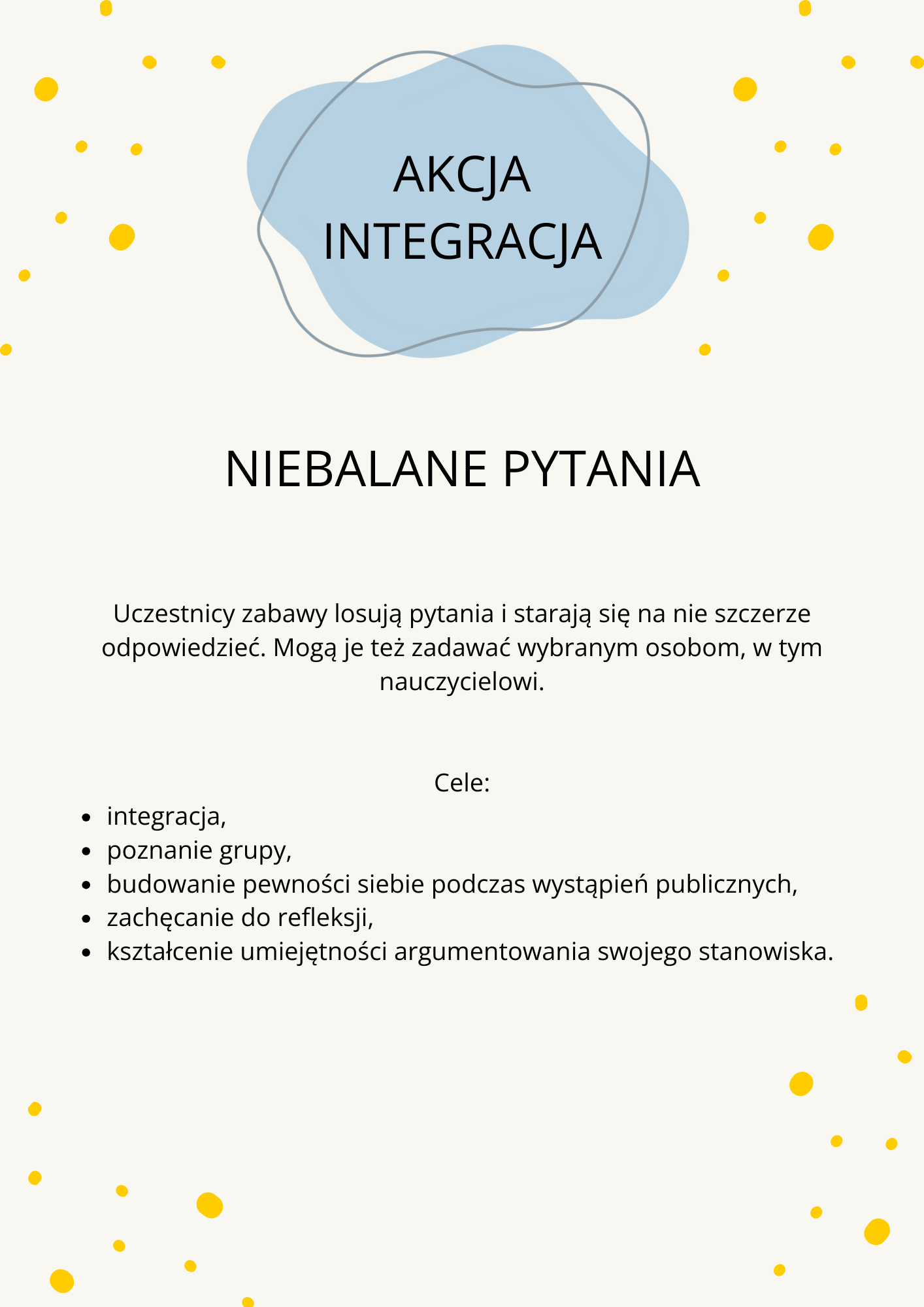 AKCJA INTEGRACJA

NIEBALANE PYTANIA

Uczestnicy zabawy losują pytania i starają się na nie szczerze odpowiedzieć. Mogą je też zadawać wybranym osobom, w tym nauczycielowi.

Cele:
- integracja,
- poznanie grupy,
- budowanie pewności siebie podczas wystąpień publicznych,
- zachęcanie do refleksji,
- kształcenie umiejętności argumentowania swojego stanowiska.